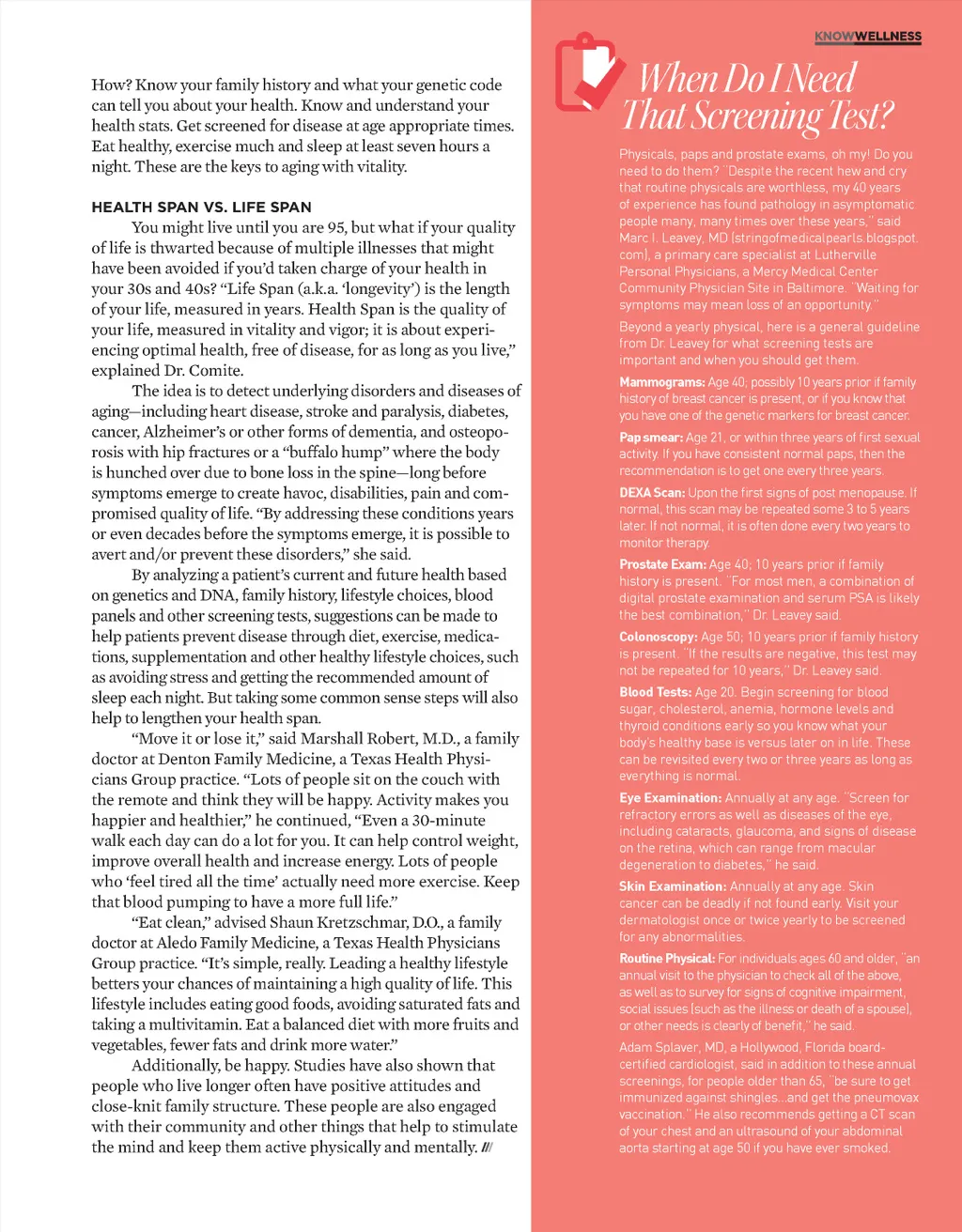 How? Know your family history and what your genetic code can tell you about your health. Know and understand your health stats. Get screened for disease at age appropriate times. Eat healthy, exercise much and sleep at least seven hours a night. These are the keys to aging with vitality.

HEALTH SPAN VS. LIFE SPAN

You might live until you are 95, but what if your quality of life is thwarted because of multiple illnesses that might have been avoided if you'd taken charge of your health in your 30s and 40s? "Life Span (a.k.a. 'longevity') is the length of your life, measured in years. Health Span is the quality of your life, measured in vitality and vigor; it is about experiencing optimal health, free of disease, for as long as you live," explained Dr. Comite.

The idea is to detect underlying disorders and diseases of aging—including heart disease, stroke and paralysis, diabetes, cancer, Alzheimer's or other forms of dementia, and osteoporosis with hip fractures or a "buffalo hump" where the body is hunched over due to bone loss in the spine—long before symptoms emerge to create havoc, disabilities, pain and compromised quality of life. "By addressing these conditions years or even decades before the symptoms emerge, it is possible to avert and/or prevent these disorders," she said.

By analyzing a patient's current and future health based on genetics and DNA, family history, lifestyle choices, blood panels and other screening tests, suggestions can be made to help patients prevent disease through diet, exercise, medications, supplementation and other healthy lifestyle choices, such as avoiding stress and getting the recommended amount of sleep each night. But taking some common sense steps will also help to lengthen your health span.

"Move it or lose it," said Marshall Robert, M.D., a family doctor at Denton Family Medicine, a Texas Health Physicians Group practice. "Lots of people sit on the couch with the remote and think they will be happy. Activity makes you happier and healthier," he continued, "Even a 30-minute walk each day can do a lot for you. It can help control weight, improve overall health and increase energy. Lots of people who 'feel tired all the time' actually need more exercise. Keep that blood pumping to have a more full life."

"Eat clean," advised Shaun Kretzschmar, D.O., a family doctor at Aledo Family Medicine, a Texas Health Physicians Group practice. "It's simple, really. Leading a healthy lifestyle betters your chances of maintaining a high quality of life. This lifestyle includes eating good foods, avoiding saturated fats and taking a multivitamin. Eat a balanced diet with more fruits and vegetables, fewer fats and drink more water."

Additionally, be happy. Studies have also shown that people who live longer often have positive attitudes and close-knit family structure. These people are also engaged with their community and other things that help to stimulate the mind and keep them active physically and mentally. ///

KNOWWELLNESS

When Do I Need That Screening Test?

Physicals, paps and prostate exams, oh my! Do you need to do them? "Despite the recent hew and cry that routine physicals are worthless, my 40 years of experience has found pathology in asymptomatic people many, many times over these years," said Marc I. Leavey, MD (stringofmedicalpearls.blogspot.com), a primary care specialist at Lutherville Personal Physicians, a Mercy Medical Center Community Physician Site in Baltimore. "Waiting for symptoms may mean loss of an opportunity."

Beyond a yearly physical, here is a general guideline from Dr. Leavey for what screening tests are important and when you should get them.

Mammograms: Age 40; possibly 10 years prior if family history of breast cancer is present, or if you know that you have one of the genetic markers for breast cancer.

Pap smear: Age 21, or within three years of first sexual activity. If you have consistent normal paps, then the recommendation is to get one every three years.

DEXA Scan: Upon the first signs of post menopause. If normal, this scan may be repeated some 3 to 5 years later. If not normal, it is often done every two years to monitor therapy.

Prostate Exam: Age 40; 10 years prior if family history is present. "For most men, a combination of digital prostate examination and serum PSA is likely the best combination," Dr. Leavey said.

Colonoscopy: Age 50; 10 years prior if family history is present. "If the results are negative, this test may not be repeated for 10 years," Dr. Leavey said.

Blood Tests: Age 20. Begin screening for blood sugar, cholesterol, anemia, hormone levels and thyroid conditions early so you know what your body's healthy base is versus later on in life. These can be revisited every two or three years as long as everything is normal.

Eye Examination: Annually at any age. "Screen for refractory errors as well as diseases of the eye, including cataracts, glaucoma, and signs of disease on the retina, which can range from macular degeneration to diabetes," he said.

Skin Examination: Annually at any age. Skin cancer can be deadly if not found early. Visit your dermatologist once or twice yearly to be screened for any abnormalities.

Routine Physical: For individuals ages 60 and older, "an annual visit to the physician to check all of the above, as well as to survey for signs of cognitive impairment, social issues (such as the illness or death of a spouse), or other needs is clearly of benefit," he said.

Adam Splaver, MD, a Hollywood, Florida board-certified cardiologist, said in addition to these annual screenings, for people older than 65, "be sure to get immunized against shingles...and get the pneumovax vaccination." He also recommends getting a CT scan of your chest and an ultrasound of your abdominal aorta starting at age 50 if you have ever smoked.